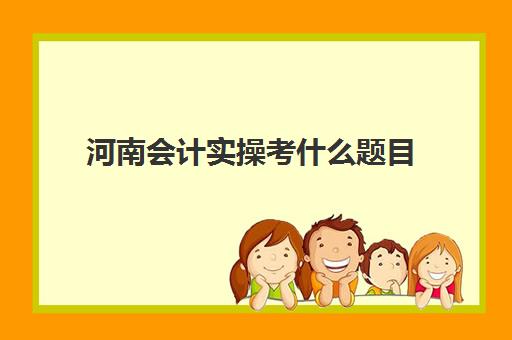 河南会计实操考什么题目